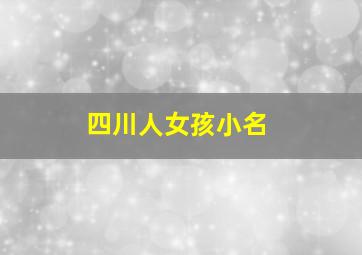 四川人女孩小名